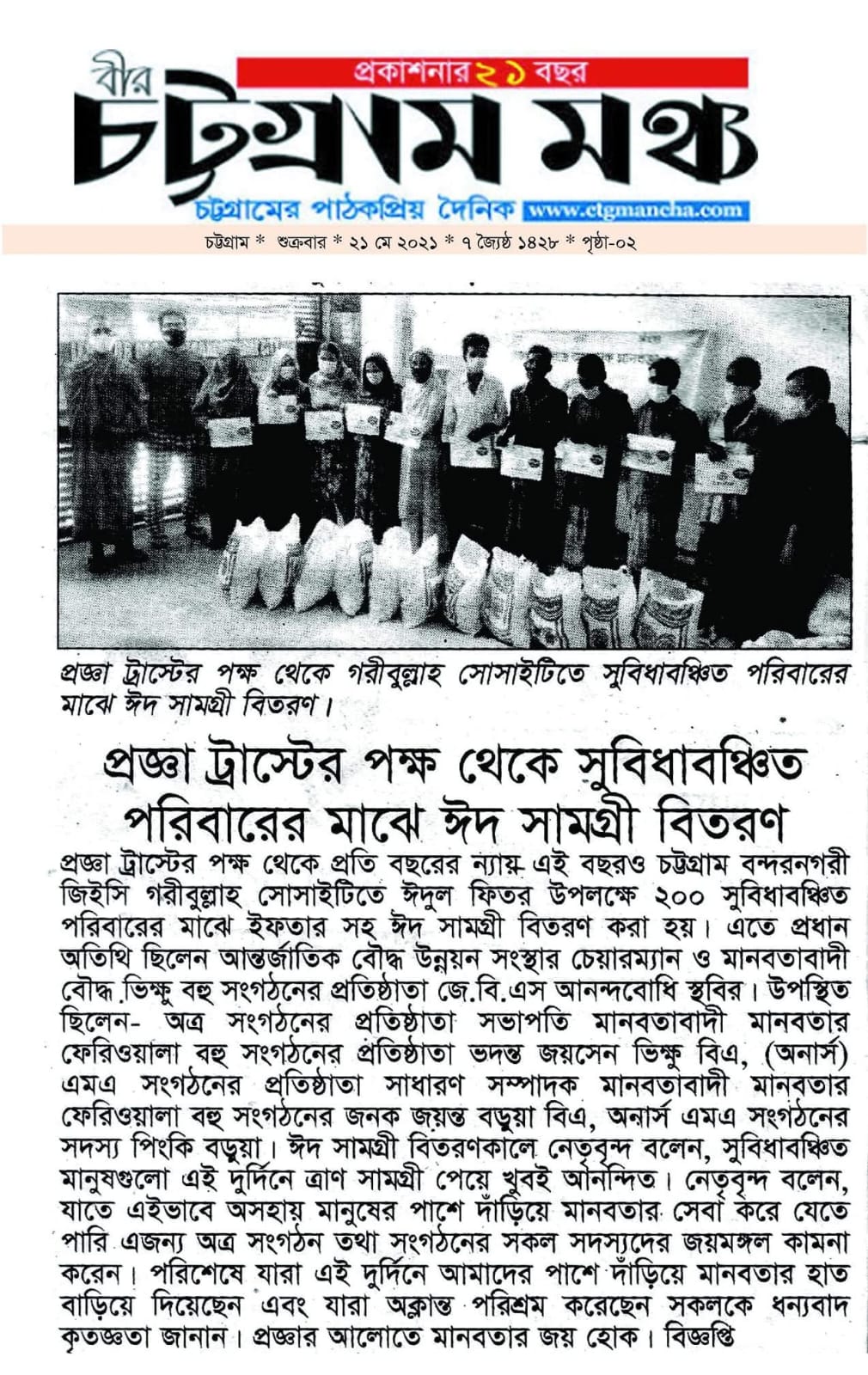 প্রকাশনার ২১ বছর

বীর চট্টগ্রাম মঞ্চ

চট্টগ্রামের পাঠকপ্রিয় দৈনিক www.ctgmancha.com

চট্টগ্রাম * শুক্রবার * ২১ মে ২০২১ * ৭ জ্যৈষ্ঠ ১৪২৮ * পৃষ্ঠা-০২

প্রজ্ঞা ট্রাস্টের পক্ষ থেকে গরীবুল্লাহ সোসাইটিতে সুবিধাবঞ্চিত পরিবারের মাঝে ঈদ সামগ্রী বিতরণ।

প্রজ্ঞা ট্রাস্টের পক্ষ থেকে সুবিধাবঞ্চিত পরিবারের মাঝে ঈদ সামগ্রী বিতরণ

প্রজ্ঞা ট্রাস্টের পক্ষ থেকে প্রতি বছরের ন্যায় এই বছরও চট্টগ্রাম বন্দরনগরী জিইসি গরীবুল্লাহ সোসাইটিতে ঈদুল ফিতর উপলক্ষে ২০০ সুবিধাবঞ্চিত পরিবারের মাঝে ইফতার সহ ঈদ সামগ্রী বিতরণ করা হয়। এতে প্রধান অতিথি ছিলেন আন্তর্জাতিক বৌদ্ধ উন্নয়ন সংস্থার চেয়ারম্যান ও মানবতাবাদী বৌদ্ধ ভিক্ষু বহু সংগঠনের প্রতিষ্ঠাতা জে.বি.এস আনন্দবোধি স্থবির। উপস্থিত ছিলেন- অত্র সংগঠনের প্রতিষ্ঠাতা সভাপতি মানবতাবাদী মানবতার ফেরিওয়ালা বহু সংগঠনের প্রতিষ্ঠাতা ভদন্ত জয়সেন ভিক্ষু বিএ, (অনার্স) এমএ সংগঠনের প্রতিষ্ঠাতা সাধারণ সম্পাদক মানবতাবাদী মানবতার ফেরিওয়ালা বহু সংগঠনের জনক জয়ন্ত বড়ুয়া বিএ, অনার্স এমএ সংগঠনের সদস্য পিংকি বড়ুয়া। ঈদ সামগ্রী বিতরণকালে নেতৃবৃন্দ বলেন, সুবিধাবঞ্চিত মানুষগুলো এই দুর্দিনে ত্রাণ সামগ্রী পেয়ে খুবই আনন্দিত। নেতৃবৃন্দ বলেন, যাতে এইভাবে অসহায় মানুষের পাশে দাঁড়িয়ে মানবতার সেবা করে যেতে পারি এজন্য অত্র সংগঠন তথা সংগঠনের সকল সদস্যদের জয়মঙ্গল কামনা করেন। পরিশেষে যারা এই দুর্দিনে আমাদের পাশে দাঁড়িয়ে মানবতার হাত বাড়িয়ে দিয়েছেন এবং যারা অক্লান্ত পরিশ্রম করেছেন সকলকে ধন্যবাদ কৃতজ্ঞতা জানান। প্রজ্ঞার আলোতে মানবতার জয় হোক। বিজ্ঞপ্তি